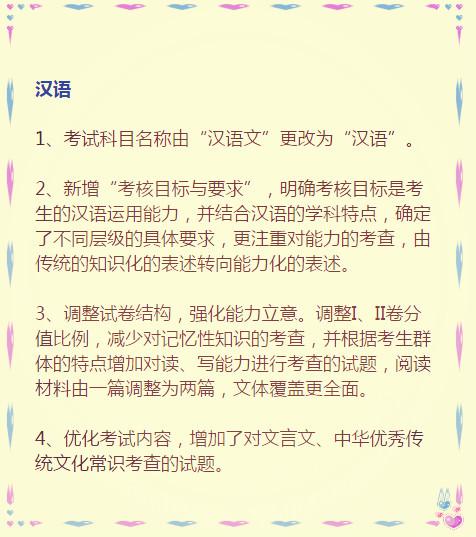 汉语

1、考试科目名称由“汉语文”更改为“汉语”。

2、新增“考核目标与要求”，明确考核目标是考生的汉语运用能力，并结合汉语的学科特点，确定了不同层级的具体要求，更注重对能力的考查，由传统的知识化的表述转向能力化的表述。

3、调整试卷结构，强化能力立意。调整I、II卷分值比例，减少对记忆性知识的考查，并根据考生群体的特点增加对读、写能力进行考查的试题，阅读材料由一篇调整为两篇，文体覆盖更全面。

4、优化考试内容，增加了对文言文、中华优秀传统文化常识考查的试题。